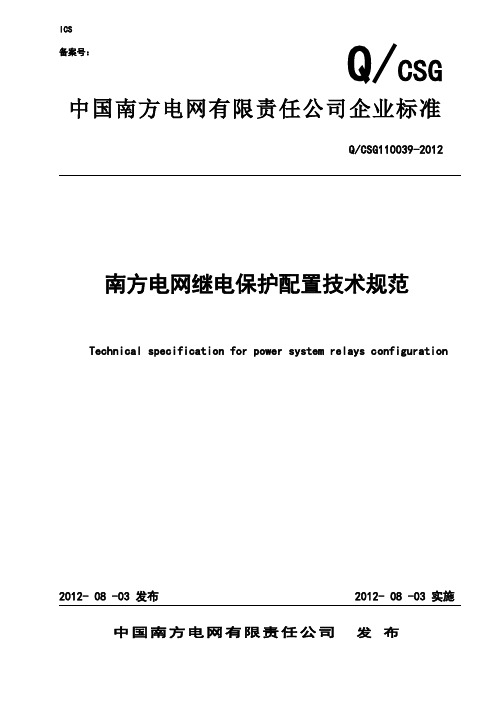 ICS

备案号：

Q/CSG

中国南方电网有限责任公司企业标准

Q/CSG110039-2012

南方电网继电保护配置技术规范

Technical specification for power system relays configuration

2012- 08 -03 发布

2012- 08 -03 实施

中国南方电网有限责任公司 发 布